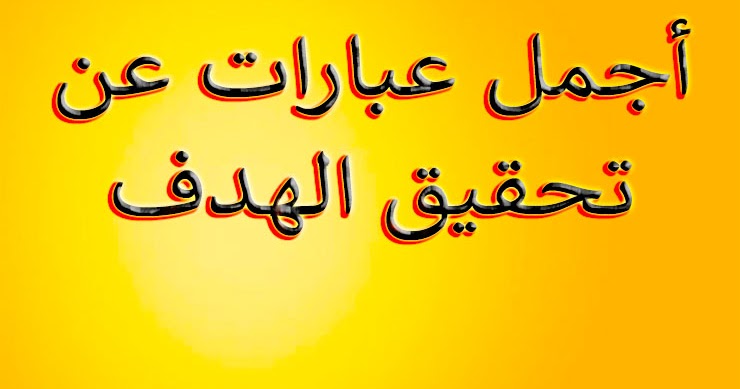 أجمل عبارات عن
تحقيق الهدف